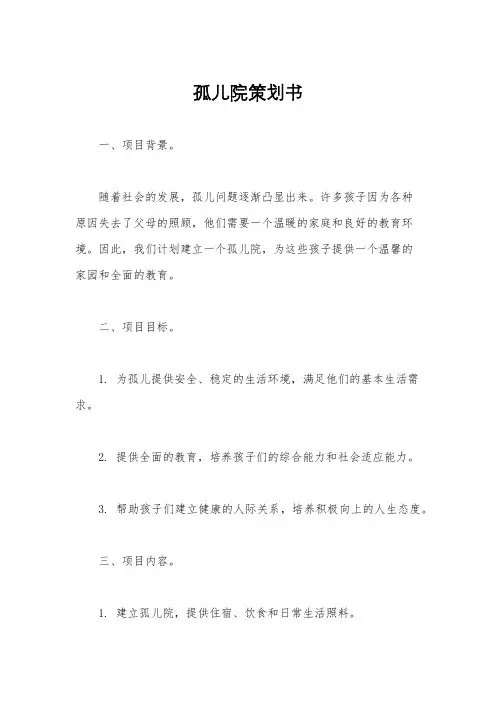 孤儿院策划书

一、项目背景。

随着社会的发展，孤儿问题逐渐凸显出来。许多孩子因为各种原因失去了父母的照顾，他们需要一个温暖的家庭和良好的教育环境。因此，我们计划建立一个孤儿院，为这些孩子提供一个温馨的家园和全面的教育。

二、项目目标。

1. 为孤儿提供安全、稳定的生活环境，满足他们的基本生活需求。

2. 提供全面的教育，培养孩子们的综合能力和社会适应能力。

3. 帮助孩子们建立健康的人际关系，培养积极向上的人生态度。

三、项目内容。

1. 建立孤儿院，提供住宿、饮食和日常生活照料。